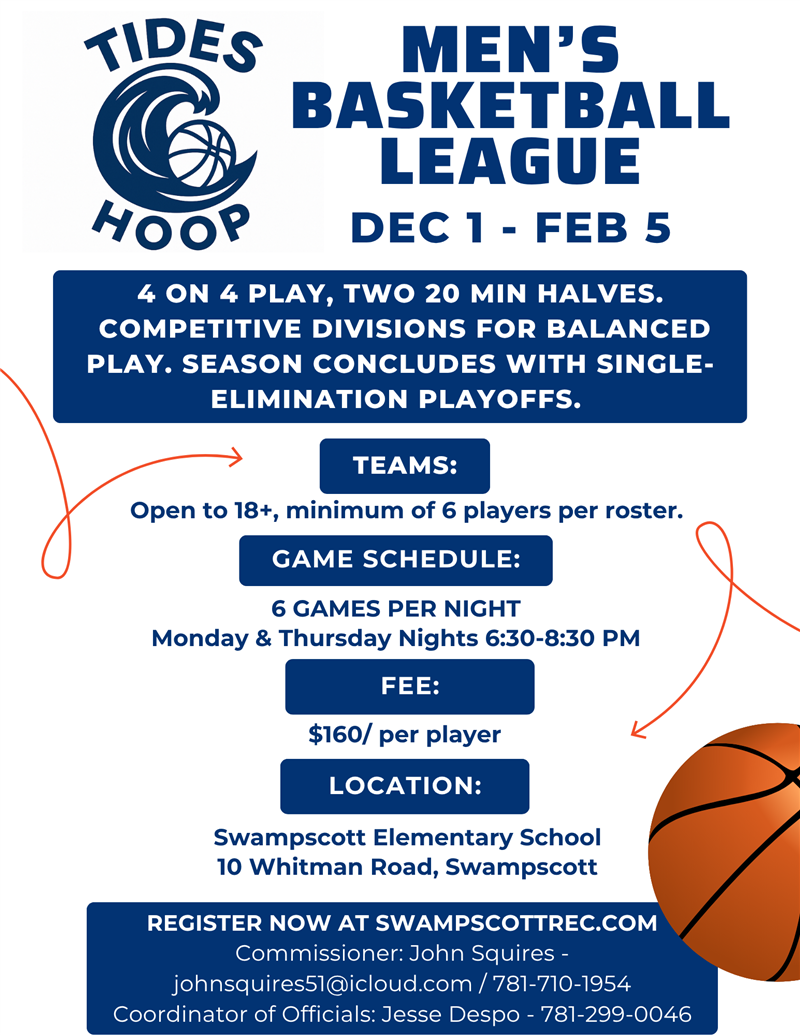 TIDES
HOOP

MEN'S
BASKETBALL
LEAGUE

DEC 1 - FEB 5

4 ON 4 PLAY, TWO 20 MIN HALVES. COMPETITIVE DIVISIONS FOR BALANCED PLAY. SEASON CONCLUDES WITH SINGLE-ELIMINATION PLAYOFFS.

TEAMS:

Open to 18+, minimum of 6 players per roster.

GAME SCHEDULE:

6 GAMES PER NIGHT
Monday & Thursday Nights 6:30-8:30 PM

FEE:

$160/ per player

LOCATION:

Swampscott Elementary School
10 Whitman Road, Swampscott

REGISTER NOW AT SWAMPSCOTTREC.COM
Commissioner: John Squires - johnsquires51@icloud.com / 781-710-1954
Coordinator of Officials: Jesse Despo - 781-299-0046